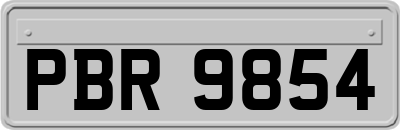 PBR 9854